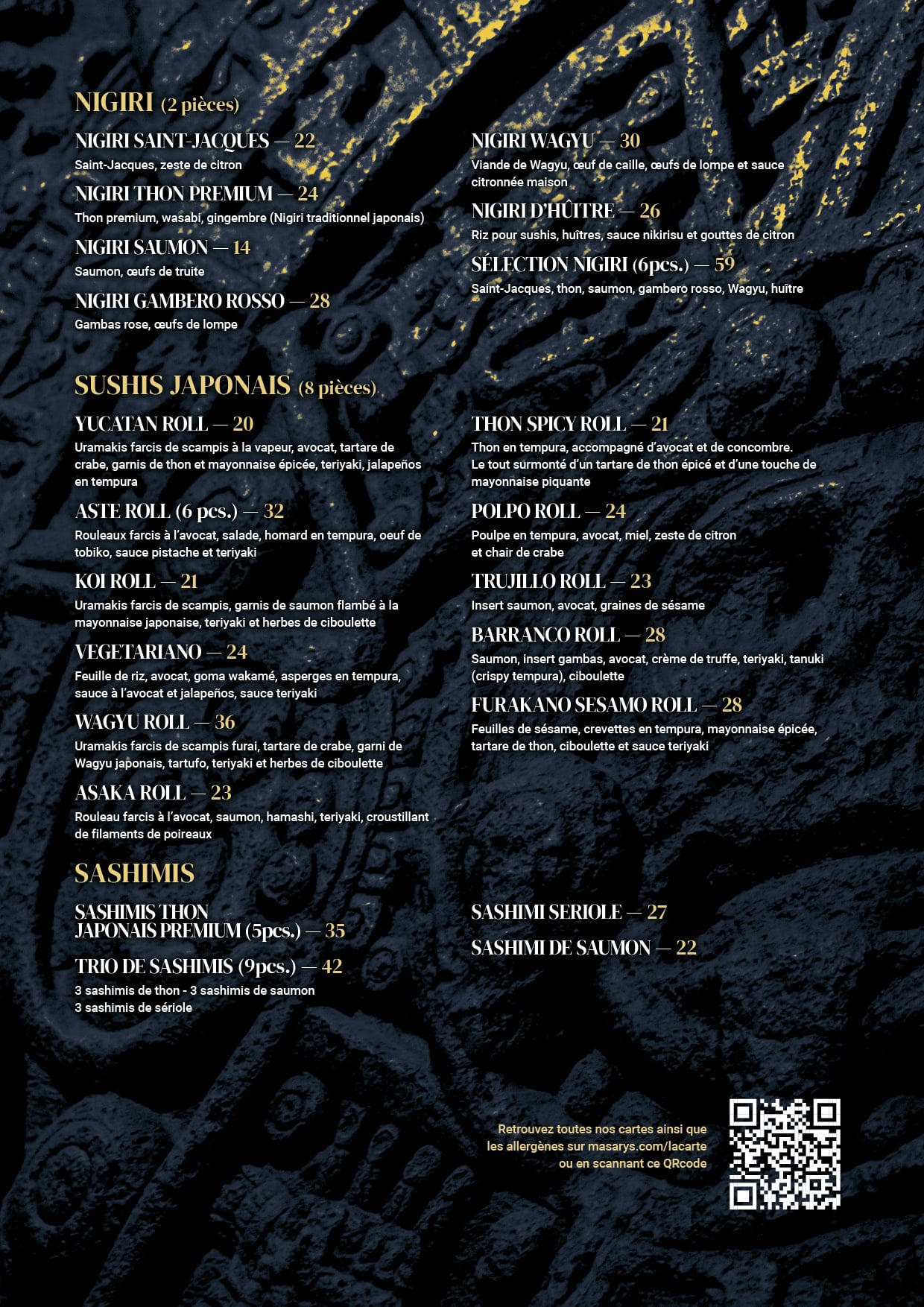 NIGIRI (2 pièces)

NIGIRI SAINT-JACQUES — 22
Saint-Jacques, zeste de citron

NIGIRI THON PREMIUM — 24
Thon premium, wasabi, gingembre (Nigiri traditionnel japonais)

NIGIRI SAUMON — 14
Saumon, œufs de truite

NIGIRI GAMBERO ROSSO — 28
Gambas rose, œufs de lompe

NIGIRI WAGYU — 30
Viande de Wagyu, œuf de caille, œufs de lompe et sauce citronnée maison

NIGIRI D'HÛITRE — 26
Riz pour sushis, huîtres, sauce nikirisu et gouttes de citron

SÉLECTION NIGIRI (6pcs.) — 59
Saint-Jacques, thon, saumon, gambero rosso, Wagyu, huître

SUSHIS JAPONAIS (8 pièces)

YUCATAN ROLL — 20
Uramakis farcis de scampis à la vapeur, avocat, tartare de crabe, garnis de thon et mayonnaise épicée, teriyaki, jalapeños en tempura

ASTE ROLL (6 pcs.) — 32
Rouleaux farcis à l'avocat, salade, homard en tempura, oeuf de tobiko, sauce pistache et teriyaki

KOI ROLL — 21
Uramakis farcis de scampis, garnis de saumon flambé à la mayonnaise japonaise, teriyaki et herbes de ciboulette

VEGETARIANO — 24
Feuille de riz, avocat, goma wakamé, asperges en tempura, sauce à l'avocat et jalapeños, sauce teriyaki

WAGYU ROLL — 36
Uramakis farcis de scampis furai, tartare de crabe, garni de Wagyu japonais, tartufo, teriyaki et herbes de ciboulette

ASAKA ROLL — 23
Rouleau farcis à l'avocat, saumon, hamashi, teriyaki, croustillant de filaments de poireaux

THON SPICY ROLL — 21
Thon en tempura, accompagné d'avocat et de concombre. Le tout surmonté d'un tartare de thon épicé et d'une touche de mayonnaise piquante

POLPO ROLL — 24
Poulpe en tempura, avocat, miel, zeste de citron et chair de crabe

TRUJILLO ROLL — 23
Insert saumon, avocat, graines de sésame

BARRANCO ROLL — 28
Saumon, insert gambas, avocat, crème de truffe, teriyaki, tanuki (crispy tempura), ciboulette

FURAKANO SESAMO ROLL — 28
Feuilles de sésame, crevettes en tempura, mayonnaise épicée, tartare de thon, ciboulette et sauce teriyaki

SASHIMIS

SASHIMIS THON JAPONAIS PREMIUM (5pcs.) — 35

TRIO DE SASHIMIS (9pcs.) — 42
3 sashimis de thon - 3 sashimis de saumon
3 sashimis de sériole

SASHIMI SERIOLE — 27

SASHIMI DE SAUMON — 22

Retrouvez toutes nos cartes ainsi que les allergènes sur masarys.com/lacarte ou en scannant ce QRcode